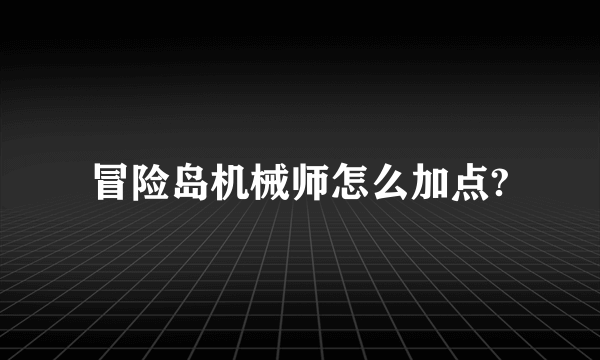 冒险岛机械师怎么加点?